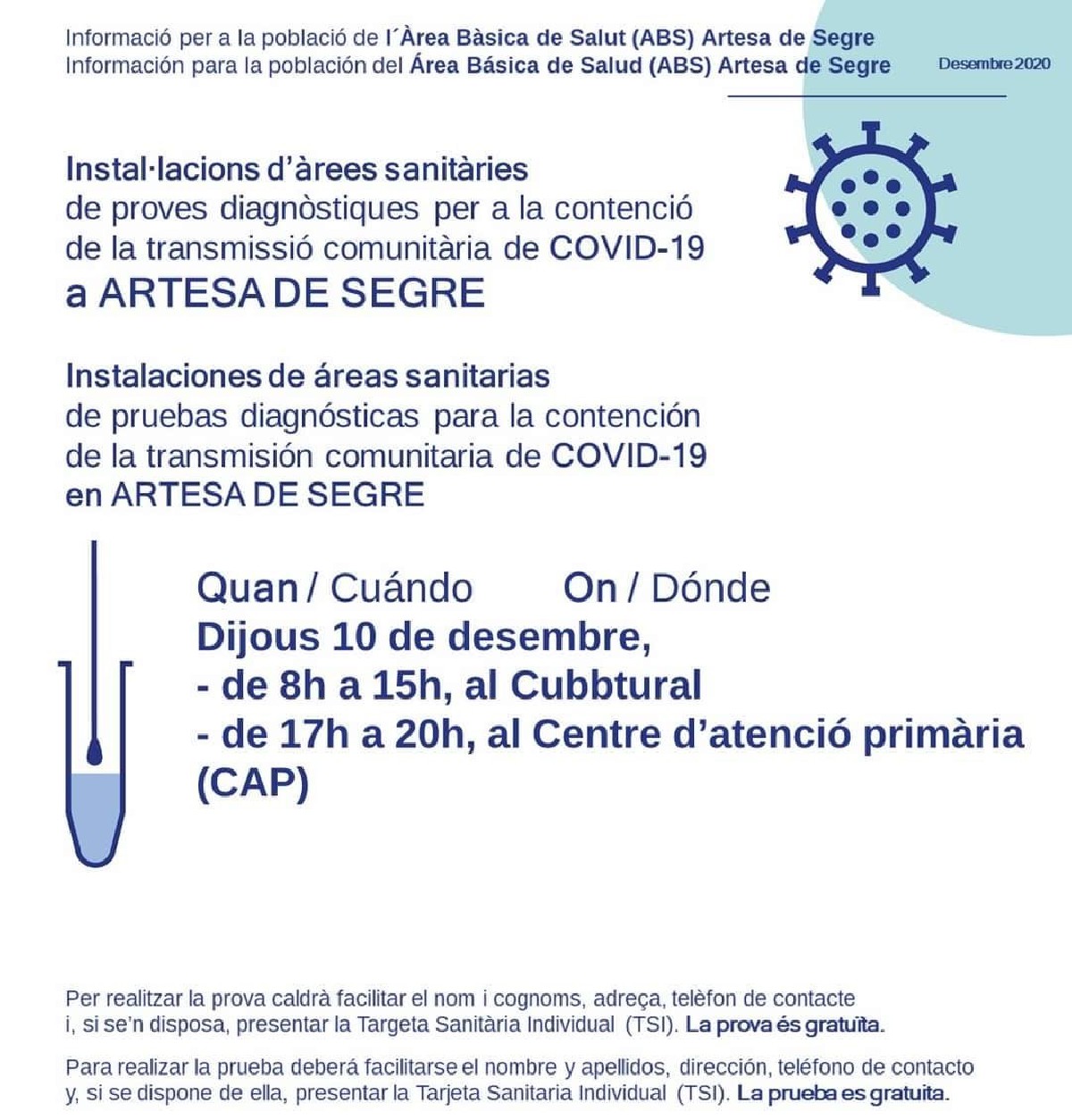 Informació per a la població de l´Àrea Bàsica de Salut (ABS) Artesa de Segre
Información para la población del Área Básica de Salud (ABS) Artesa de Segre

Desembre 2020

Instal·lacions d'àrees sanitàries
de proves diagnòstiques per a la contenció
de la transmissió comunitària de COVID-19
a ARTESA DE SEGRE

Instalaciones de áreas sanitarias
de pruebas diagnósticas para la contención
de la transmisión comunitaria de COVID-19
en ARTESA DE SEGRE

Quan / Cuándo On / Dónde
Dijous 10 de desembre,
- de 8h a 15h, al Cubbtural
- de 17h a 20h, al Centre d'atenció primària (CAP)

Per realitzar la prova caldrà facilitar el nom i cognoms, adreça, telèfon de contacte i, si se'n disposa, presentar la Targeta Sanitària Individual (TSI). La prova és gratuïta.

Para realizar la prueba deberá facilitarse el nombre y apellidos, dirección, teléfono de contacto y, si se dispone de ella, presentar la Tarjeta Sanitaria Individual (TSI). La prueba es gratuita.